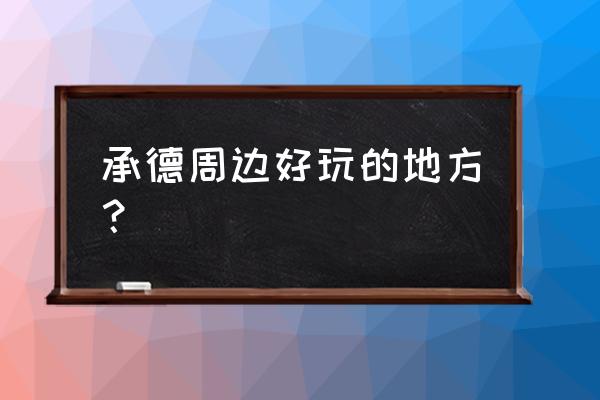 承德周边好玩的地方？